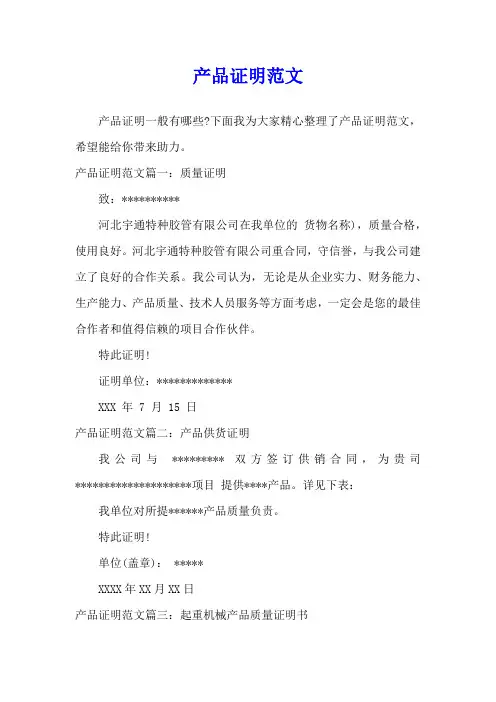 产品证明范文

产品证明一般有哪些?下面我为大家精心整理了产品证明范文，希望能给你带来助力。

产品证明范文篇一：质量证明

致：**********

河北宇通特种胶管有限公司在我单位的 货物名称)，质量合格，使用良好。河北宇通特种胶管有限公司重合同，守信誉，与我公司建立了良好的合作关系。我公司认为，无论是从企业实力、财务能力、生产能力、产品质量、技术人员服务等方面考虑，一定会是您的最佳合作者和值得信赖的项目合作伙伴。

特此证明!

证明单位：*************

XXX 年 7 月 15 日

产品证明范文篇二：产品供货证明

我公司与 ********* 双方签订供销合同，为贵司********************项目 提供****产品。详见下表：

我单位对所提******产品质量负责。

特此证明!

单位(盖章)： *****

XXXX 年 XX 月 XX 日

产品证明范文篇三：起重机械产品质量证明书